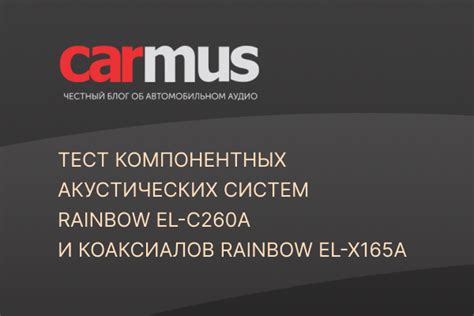 carmus
ЧЕСТНЫЙ БЛОГ ОБ АВТОМОБИЛЬНОМ АУДИО

ТЕСТ КОМПОНЕНТНЫХ АКУСТИЧЕСКИХ СИСТЕМ RAINBOW EL-C260A И КОАКСИАЛОВ RAINBOW EL-X165A